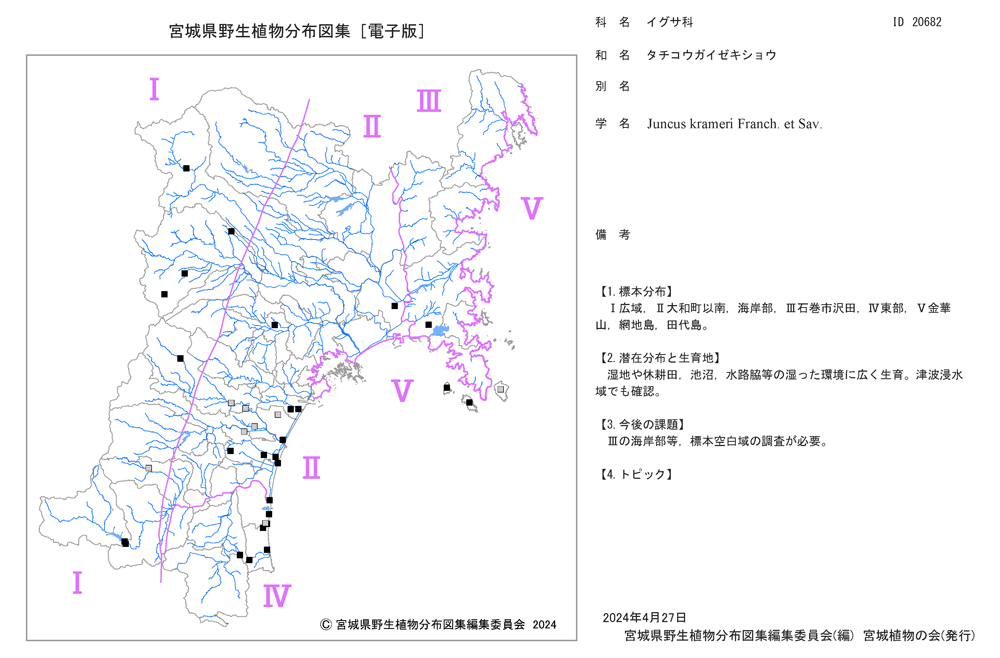 宮城県野生植物分布図集［電子版］

Ⅰ Ⅱ Ⅲ Ⅴ Ⅴ Ⅱ Ⅰ Ⅳ

© 宮城県野生植物分布図集編集委員会 2024

科 名 イグサ科 ID 20682

和 名 タチコウガイゼキショウ

別 名

学 名 Juncus krameri Franch. et Sav.

備 考

【1. 標本分布】
Ⅰ広域, Ⅱ大和町以南, 海岸部, Ⅲ石巻市沢田, Ⅳ東部, Ⅴ金華山, 網地島, 田代島。

【2. 潜在分布と生育地】
湿地や休耕田, 池沼, 水路脇等の湿った環境に広く生育。津波浸水域でも確認。

【3. 今後の課題】
Ⅲの海岸部等, 標本空白域の調査が必要。

【4. トピック】

2024年4月27日
宮城県野生植物分布図集編集委員会(編) 宮城植物の会(発行)